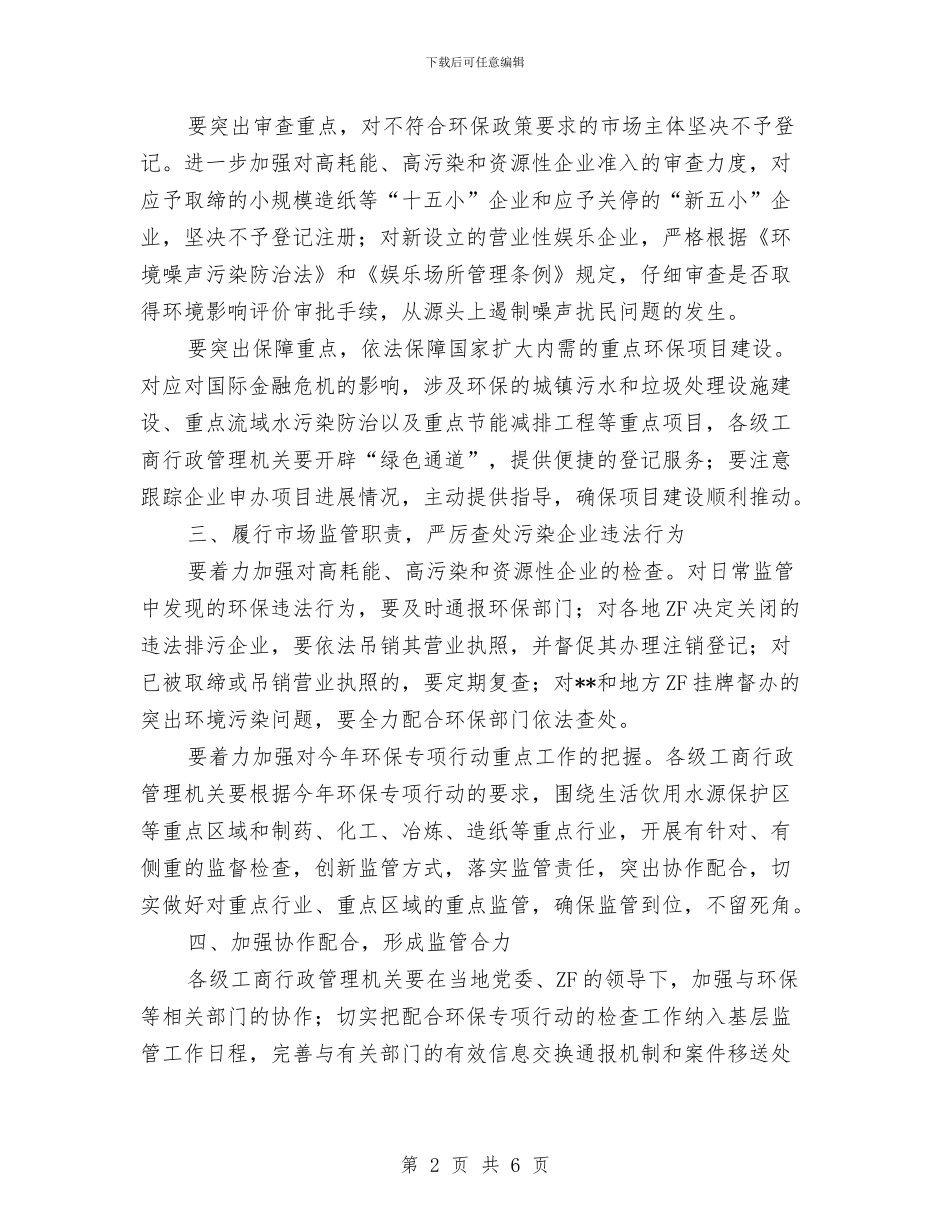 下载后可任意编辑

要突出审查重点，对不符合环保政策要求的市场主体坚决不予登记。进一步加强对高耗能、高污染和资源性企业准入的审查力度，对应予取缔的小规模造纸等“十五小”企业和应予关停的“新五小”企业，坚决不予登记注册；对新设立的营业性娱乐企业，严格根据《环境噪声污染防治法》和《娱乐场所管理条例》规定，仔细审查是否取得环境影响评价审批手续，从源头上遏制噪声扰民问题的发生。

要突出保障重点，依法保障国家扩大内需的重点环保项目建设。对应对国际金融危机的影响，涉及环保的城镇污水和垃圾处理设施建设、重点流域水污染防治以及重点节能减排工程等重点项目，各级工商行政管理机关要开辟“绿色通道”，提供便捷的登记服务；要注意跟踪企业申办项目进展情况，主动提供指导，确保项目建设顺利推动。

三、履行市场监管职责，严厉查处污染企业违法行为

要着力加强对高耗能、高污染和资源性企业的检查。对日常监管中发现的环保违法行为，要及时通报环保部门；对各地ZF决定关闭的违法排污企业，要依法吊销其营业执照，并督促其办理注销登记；对已被取缔或吊销营业执照的，要定期复查；对**和地方ZF挂牌督办的突出环境污染问题，要全力配合环保部门依法查处。

要着力加强对今年环保专项行动重点工作的把握。各级工商行政管理机关要根据今年环保专项行动的要求，围绕生活饮用水源保护区等重点区域和制药、化工、冶炼、造纸等重点行业，开展有针对、有侧重的监督检查，创新监管方式，落实监管责任，突出协作配合，切实做好对重点行业、重点区域的重点监管，确保监管到位，不留死角。

四、加强协作配合，形成监管合力

各级工商行政管理机关要在当地党委、ZF的领导下，加强与环保等相关部门的协作；切实把配合环保专项行动的检查工作纳入基层监管工作日程，完善与有关部门的有效信息交换通报机制和案件移送处

第 2 页 共 6 页